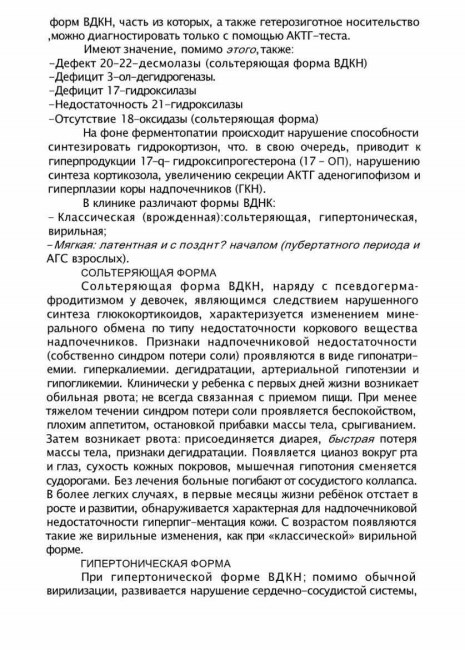 форм ВДКН, часть из которых, а также гетерозиготное носительство ,можно диагностировать только с помощью АКТГ-теста.

Имеют значение, помимо этого, также:
-Дефект 20-22-десмолазы (сольтеряющая форма ВДКН)
-Дефицит 3-ол-дегидрогеназы.
-Дефицит 17-гидроксилазы
-Недостаточность 21-гидроксилазы
-Отсутствие 18-оксидазы (сольтеряющая форма)

На фоне ферментопатии происходит нарушение способности синтезировать гидрокортизон, что. в свою очередь, приводит к гиперпродукции 17-q- гидроксипрогестерона (17 - ОП), нарушению синтеза кортикозола, увеличению секреции АКТГ аденогипофизом и гиперплазии коры надпочечников (ГКН).

В клинике различают формы ВДНК:
- Классическая (врожденная):сольтеряющая, гипертоническая, вирильная;
- Мягкая: латентная и с позднт? началом (пубертатного периода и АГС взрослых).

СОЛЬТЕРЯЮЩАЯ ФОРМА

Сольтеряющая форма ВДКН, наряду с псевдогермафродитизмом у девочек, являющимся следствием нарушенного синтеза глюкокортикоидов, характеризуется изменением минерального обмена по типу недостаточности коркового вещества надпочечников. Признаки надпочечниковой недостаточности (собственно синдром потери соли) проявляются в виде гипонатриемии. гиперкалиемии. дегидратации, артериальной гипотензии и гипогликемии. Клинически у ребенка с первых дней жизни возникает обильная рвота; не всегда связанная с приемом пищи. При менее тяжелом течении синдром потери соли проявляется беспокойством, плохим аппетитом, остановкой прибавки массы тела, срыгиванием. Затем возникает рвота: присоединяется диарея, быстрая потеря массы тела, признаки дегидратации. Появляется цианоз вокруг рта и глаз, сухость кожных покровов, мышечная гипотония сменяется судорогами. Без лечения больные погибают от сосудистого коллапса. В более легких случаях, в первые месяцы жизни ребёнок отстает в росте и развитии, обнаруживается характерная для надпочечниковой недостаточности гиперпиг-ментация кожи. С возрастом появляются такие же вирильные изменения, как при «классической» вирильной форме.

ГИПЕРТОНИЧЕСКАЯ ФОРМА

При гипертонической форме ВДКН; помимо обычной вирилизации, развивается нарушение сердечно-сосудистой системы,